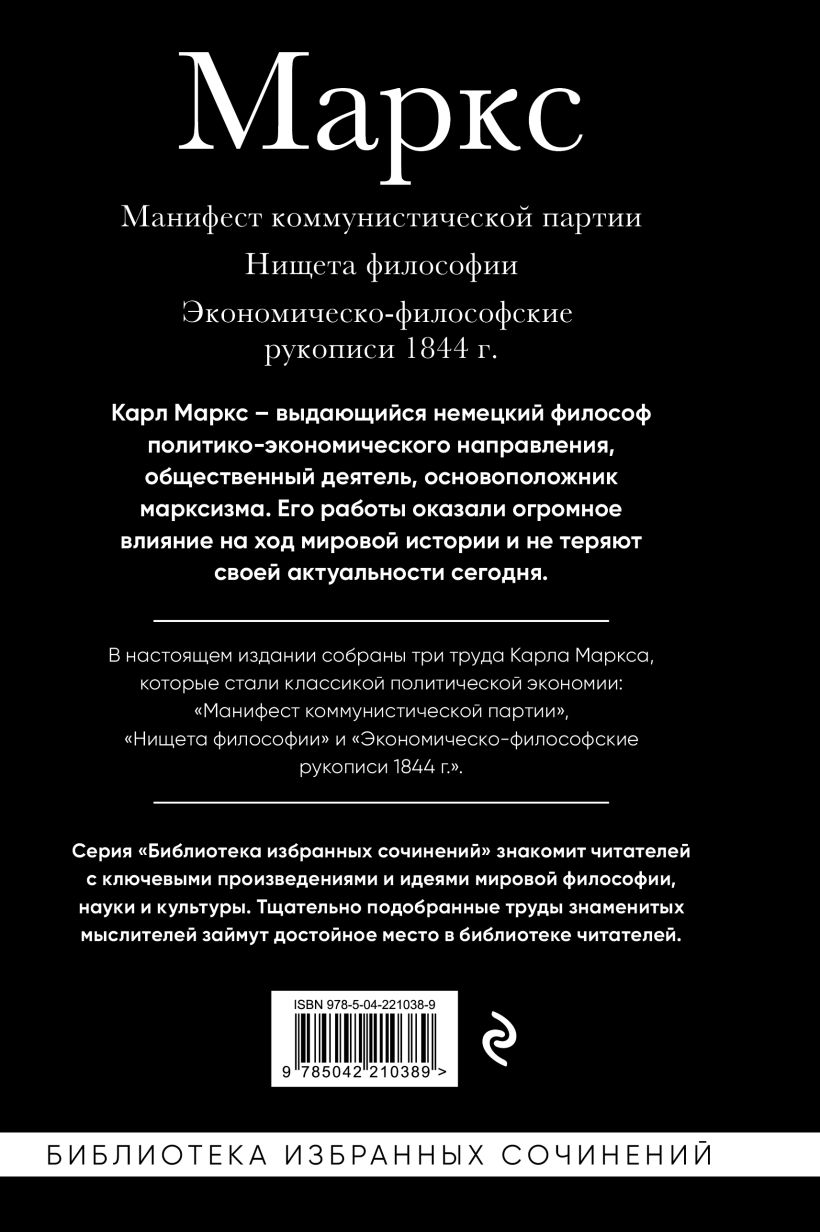 Маркс

Манифест коммунистической партии

Нищета философии

Экономическо-философские рукописи 1844 г.

Карл Маркс – выдающийся немецкий философ политико-экономического направления, общественный деятель, основоположник марксизма. Его работы оказали огромное влияние на ход мировой истории и не теряют своей актуальности сегодня.

В настоящем издании собраны три труда Карла Маркса, которые стали классикой политической экономии: «Манифест коммунистической партии», «Нищета философии» и «Экономическо-философские рукописи 1844 г.».

Серия «Библиотека избранных сочинений» знакомит читателей с ключевыми произведениями и идеями мировой философии, науки и культуры. Тщательно подобранные труды знаменитых мыслителей займут достойное место в библиотеке читателей.

ISBN 978-5-04-221038-9

9 785042 210389 >

БИБЛИОТЕКА ИЗБРАННЫХ СОЧИНЕНИЙ